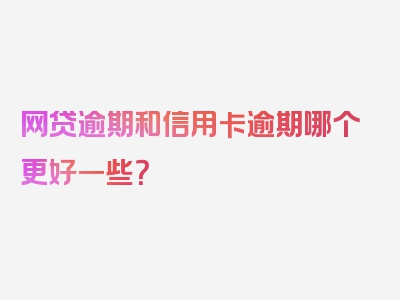 网贷逾期和信用卡逾期哪个更好一些？